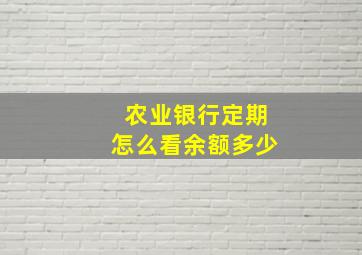 农业银行定期
怎么看余额多少